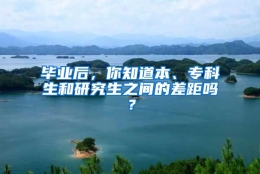 毕业后，你知道本、专科生和研究生之间的差距吗？